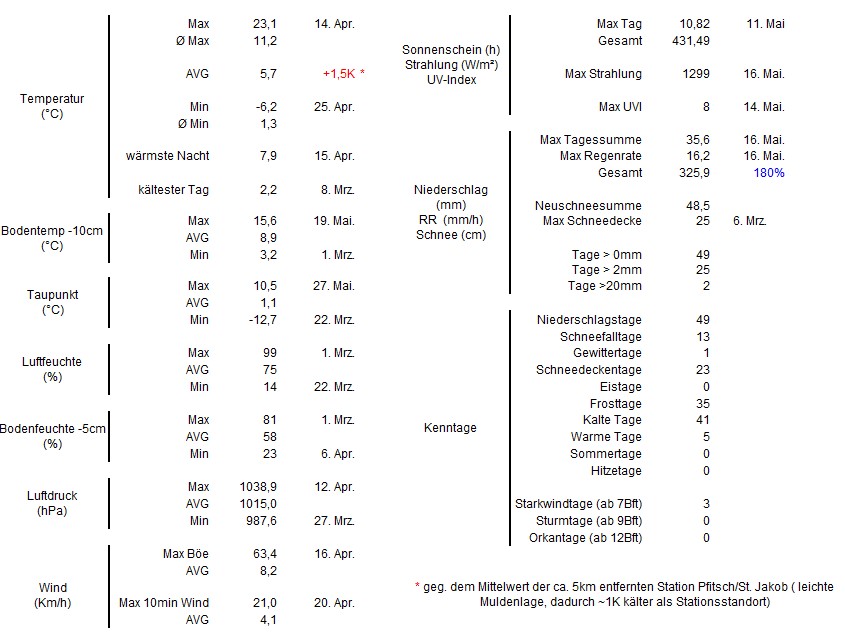 | | | | |
|---|---|---|---|
| Temperatur (°C) | Max | 23,1 | 14. Apr. |
| | Ø Max | 11,2 | |
| | AVG | 5,7 | +1,5K * |
| | Min | -6,2 | 25. Apr. |
| | Ø Min | 1,3 | |
| | wärmste Nacht | 7,9 | 15. Apr. |
| | kältester Tag | 2,2 | 8. Mrz. |
| Bodentemp -10cm (°C) | Max | 15,6 | 19. Mai. |
| | AVG | 8,9 | |
| | Min | 3,2 | 1. Mrz. |
| Taupunkt (°C) | Max | 10,5 | 27. Mai. |
| | AVG | 1,1 | |
| | Min | -12,7 | 22. Mrz. |
| Luftfeuchte (%) | Max | 99 | 1. Mrz. |
| | AVG | 75 | |
| | Min | 14 | 22. Mrz. |
| Bodenfeuchte -5cm (%) | Max | 81 | 1. Mrz. |
| | AVG | 58 | |
| | Min | 23 | 6. Apr. |
| Luftdruck (hPa) | Max | 1038,9 | 12. Apr. |
| | AVG | 1015,0 | |
| | Min | 987,6 | 27. Mrz. |
| Wind (Km/h) | Max Böe | 63,4 | 16. Apr. |
| | AVG | 8,2 | |
| | Max 10min Wind | 21,0 | 20. Apr. |
| | AVG | 4,1 | |

| | | | |
|---|---|---|---|
| Sonnenschein (h) Strahlung (W/m²) UV-Index | Max Tag | 10,82 | 11. Mai |
| | Gesamt | 431,49 | |
| | Max Strahlung | 1299 | 16. Mai. |
| | Max UVI | 8 | 14. Mai. |
| Niederschlag (mm) RR (mm/h) Schnee (cm) | Max Tagessumme | 35,6 | 16. Mai. |
| | Max Regenrate | 16,2 | 16. Mai. |
| | Gesamt | 325,9 | 180% |
| | Neuschneesumme | 48,5 | |
| | Max Schneedecke | 25 | 6. Mrz. |
| | Tage > 0mm | 49 | |
| | Tage > 2mm | 25 | |
| | Tage >20mm | 2 | |
| Kenntage | Niederschlagstage | 49 | |
| | Schneefalltage | 13 | |
| | Gewittertage | 1 | |
| | Schneedeckentage | 23 | |
| | Eistage | 0 | |
| | Frosttage | 35 | |
| | Kalte Tage | 41 | |
| | Warme Tage | 5 | |
| | Sommertage | 0 | |
| | Hitzetage | 0 | |
| | Starkwindtage (ab 7Bft) | 3 | |
| | Sturmtage (ab 9Bft) | 0 | |
| | Orkantage (ab 12Bft) | 0 | |

* geg. dem Mittelwert der ca. 5km entfernten Station Pfitsch/St. Jakob ( leichte Muldenlage, dadurch ~1K kälter als Stationsstandort)